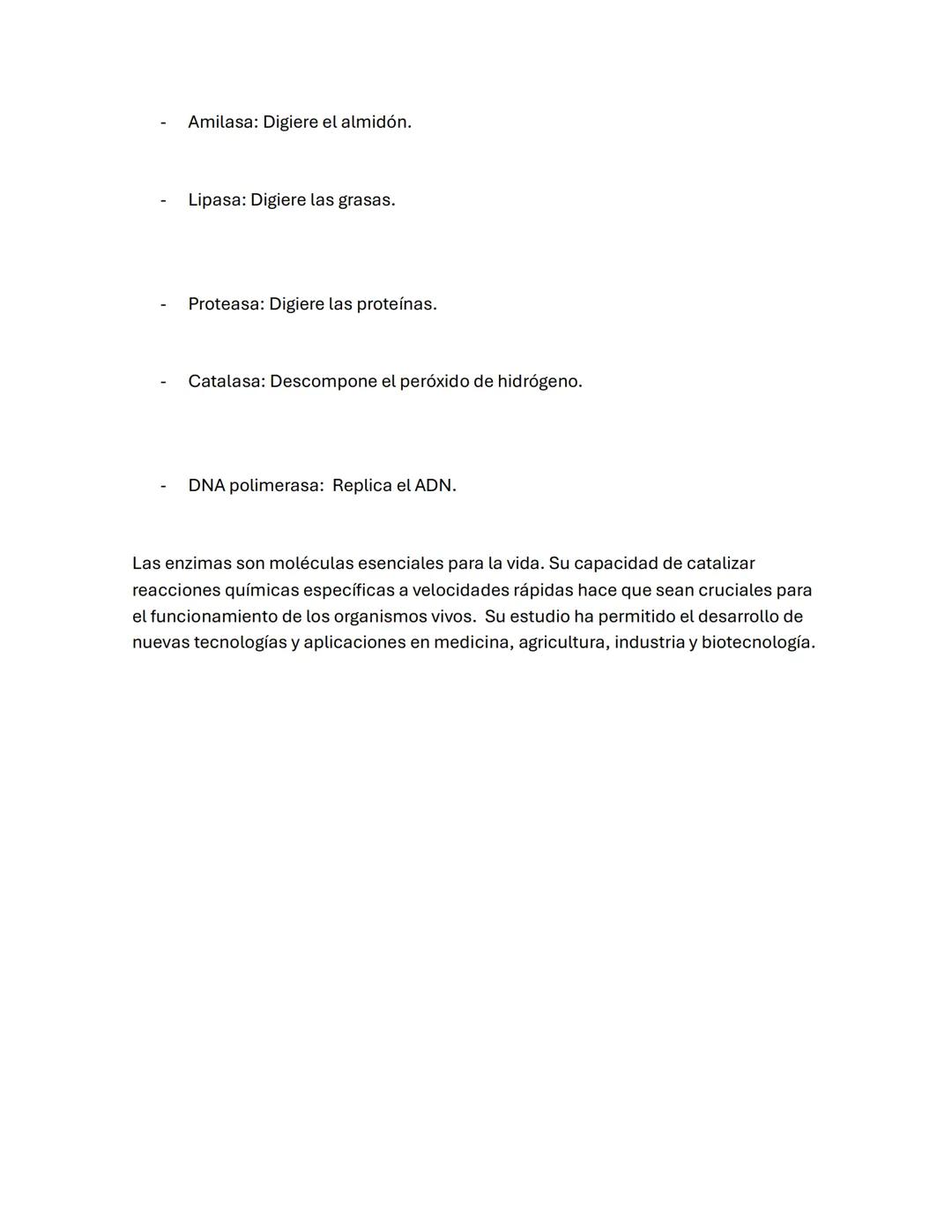 - Amilasa: Digiere el almidón.

- Lipasa: Digiere las grasas.

- Proteasa: Digiere las proteínas.

- Catalasa: Descompone el peróxido de hidrógeno.

- DNA polimerasa: Replica el ADN.

Las enzimas son moléculas esenciales para la vida. Su capacidad de catalizar reacciones químicas específicas a velocidades rápidas hace que sean cruciales para el funcionamiento de los organismos vivos. Su estudio ha permitido el desarrollo de nuevas tecnologías y aplicaciones en medicina, agricultura, industria y biotecnología.